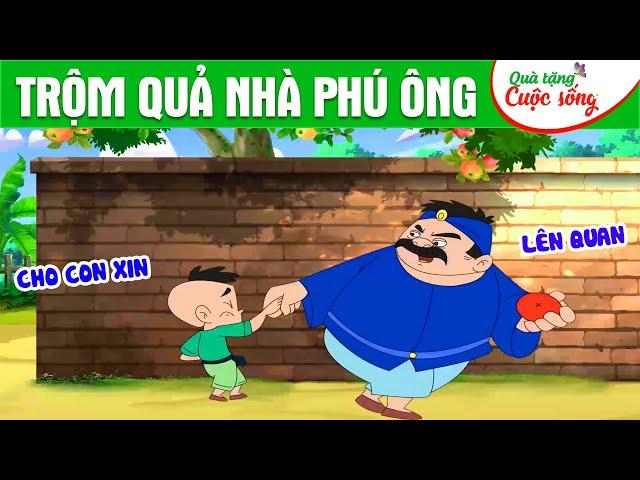 TRỘM QUẢ NHÀ PHÚ ÔNG

Quà tặng Cuộc sống

CHO CON XIN

LÊN QUAN